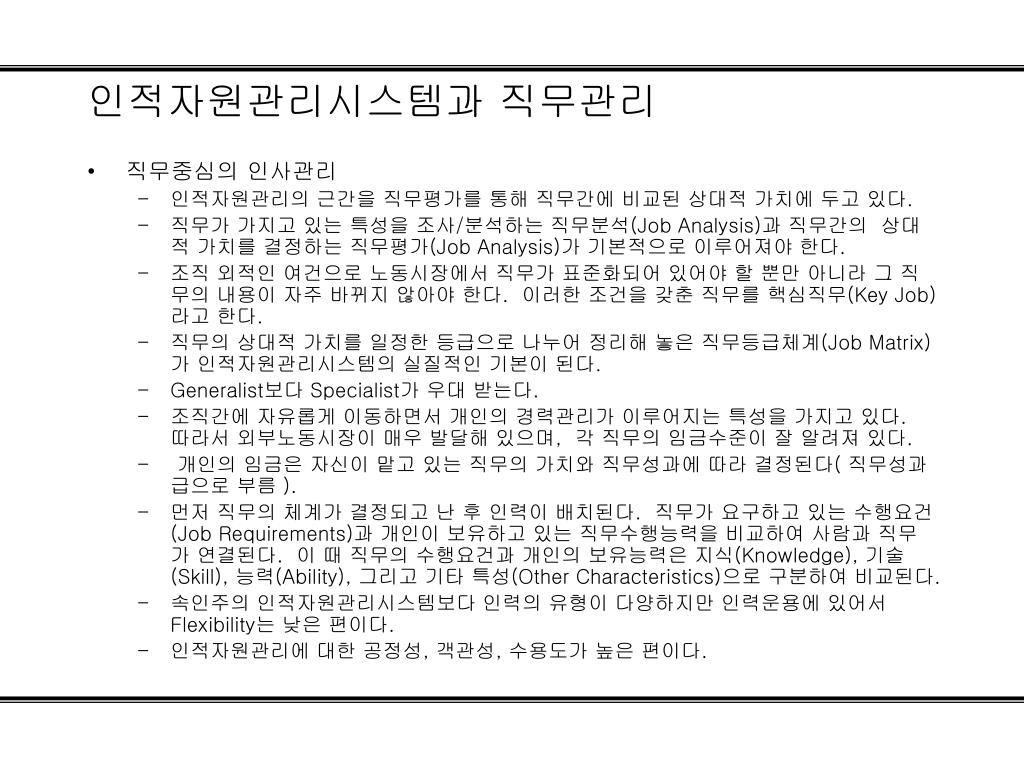 인적자원관리시스템과 직무관리

• 직무중심의 인사관리
 – 인적자원관리의 근간을 직무평가를 통해 직무간에 비교된 상대적 가치에 두고 있다.
 – 직무가 가지고 있는 특성을 조사/분석하는 직무분석(Job Analysis)과 직무간의 상대적 가치를 결정하는 직무평가(Job Analysis)가 기본적으로 이루어져야 한다.
 – 조직 외적인 여건으로 노동시장에서 직무가 표준화되어 있어야 할 뿐만 아니라 그 직무의 내용이 자주 바뀌지 않아야 한다. 이러한 조건을 갖춘 직무를 핵심직무(Key Job)라고 한다.
 – 직무의 상대적 가치를 일정한 등급으로 나누어 정리해 놓은 직무등급체계(Job Matrix)가 인적자원관리시스템의 실질적인 기본이 된다.
 – Generalist보다 Specialist가 우대 받는다.
 – 조직간에 자유롭게 이동하면서 개인의 경력관리가 이루어지는 특성을 가지고 있다. 따라서 외부노동시장이 매우 발달해 있으며, 각 직무의 임금수준이 잘 알려져 있다.
 – 개인의 임금은 자신이 맡고 있는 직무의 가치와 직무성과에 따라 결정된다( 직무성과급으로 부름 ).
 – 먼저 직무의 체계가 결정되고 난 후 인력이 배치된다. 직무가 요구하고 있는 수행요건(Job Requirements)과 개인이 보유하고 있는 직무수행능력을 비교하여 사람과 직무가 연결된다. 이 때 직무의 수행요건과 개인의 보유능력은 지식(Knowledge), 기술(Skill), 능력(Ability), 그리고 기타 특성(Other Characteristics)으로 구분하여 비교된다.
 – 속인주의 인적자원관리시스템보다 인력의 유형이 다양하지만 인력운용에 있어서 Flexibility는 낮은 편이다.
 – 인적자원관리에 대한 공정성, 객관성, 수용도가 높은 편이다.